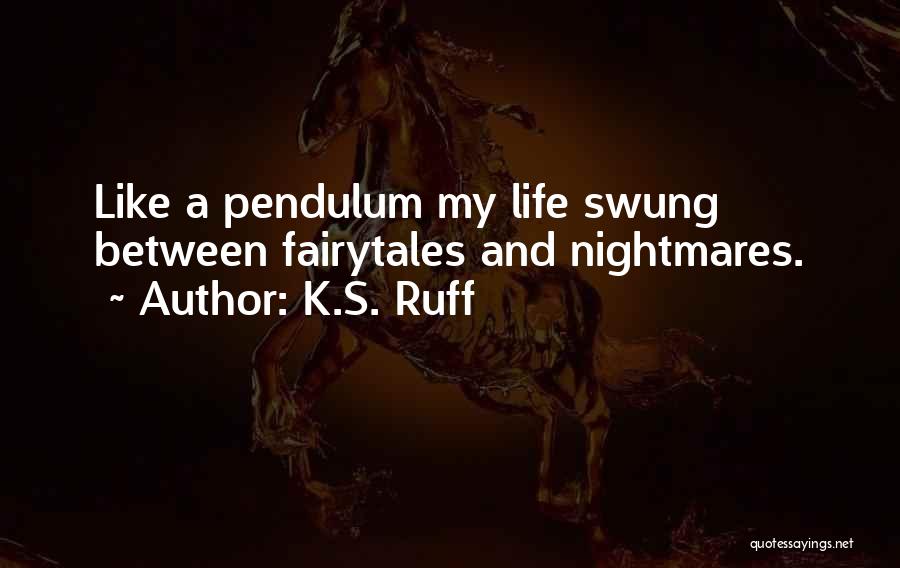 Like a pendulum my life swung between fairytales and nightmares.
~ Author: K.S. Ruff

quotessayings.net